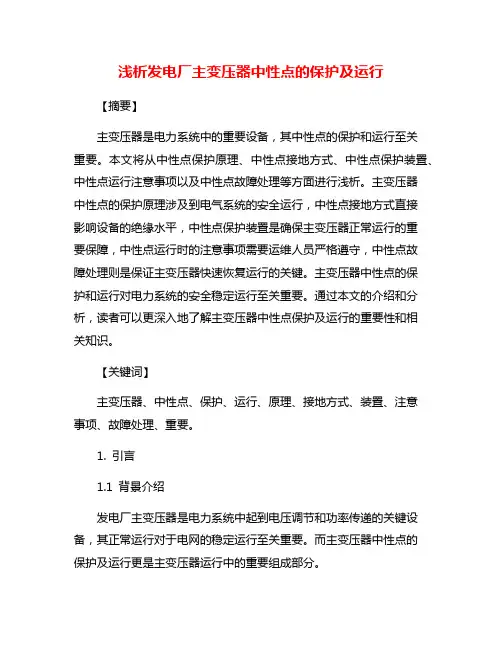 浅析发电厂主变压器中性点的保护及运行

【摘要】

主变压器是电力系统中的重要设备，其中性点的保护和运行至关重要。本文将从中性点保护原理、中性点接地方式、中性点保护装置、中性点运行注意事项以及中性点故障处理等方面进行浅析。主变压器中性点的保护原理涉及到电气系统的安全运行，中性点接地方式直接影响设备的绝缘水平，中性点保护装置是确保主变压器正常运行的重要保障，中性点运行时的注意事项需要运维人员严格遵守，中性点故障处理则是保证主变压器快速恢复运行的关键。主变压器中性点的保护和运行对电力系统的安全稳定运行至关重要。通过本文的介绍和分析，读者可以更深入地了解主变压器中性点保护及运行的重要性和相关知识。

【关键词】

主变压器、中性点、保护、运行、原理、接地方式、装置、注意事项、故障处理、重要。

1. 引言

1.1 背景介绍

发电厂主变压器是电力系统中起到电压调节和功率传递的关键设备，其正常运行对于电网的稳定运行至关重要。而主变压器中性点的保护及运行更是主变压器运行中的重要组成部分。